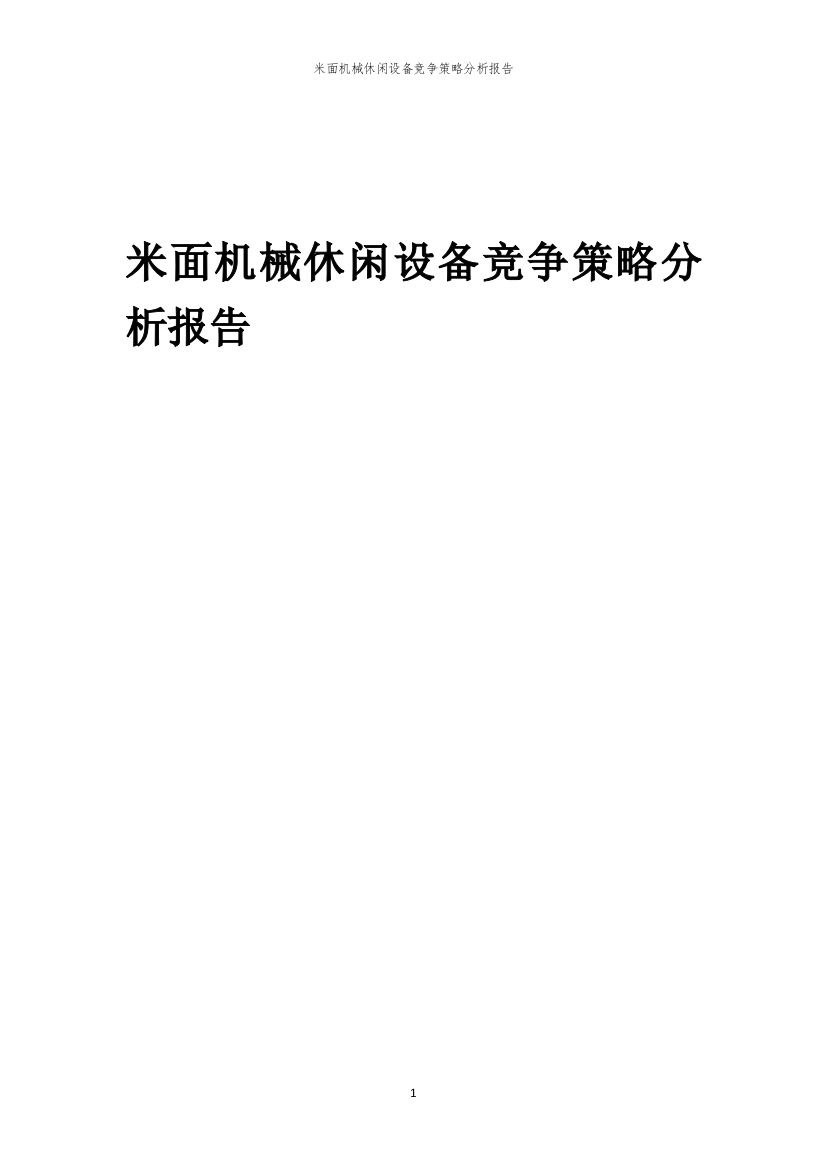 米面机械休闲设备竞争策略分析报告

米面机械休闲设备竞争策略分析报告

1